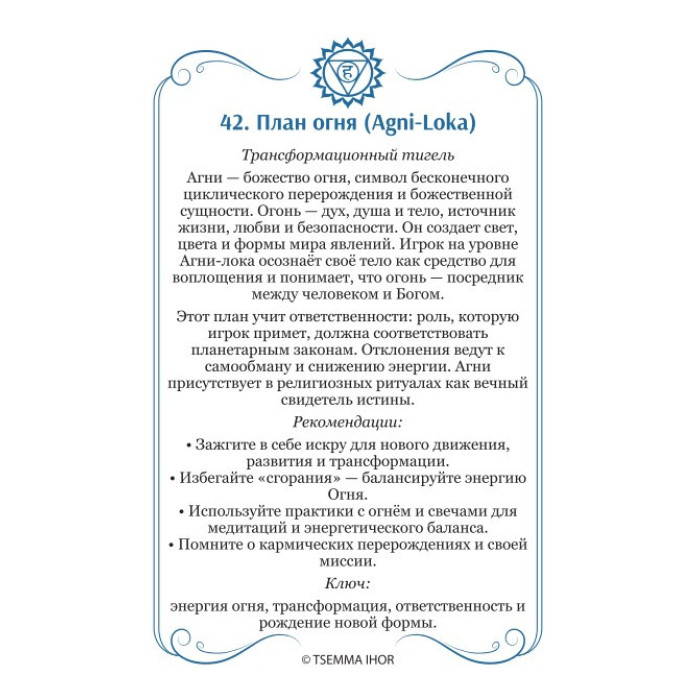 42. План огня (Agni-Loka)

Трансформационный тигель

Агни — божество огня, символ бесконечного циклического перерождения и божественной сущности. Огонь — дух, душа и тело, источник жизни, любви и безопасности. Он создает свет, цвета и формы мира явлений. Игрок на уровне Агни-лока осознаёт своё тело как средство для воплощения и понимает, что огонь — посредник между человеком и Богом.

Этот план учит ответственности: роль, которую игрок примет, должна соответствовать планетарным законам. Отклонения ведут к самообману и снижению энергии. Агни присутствует в религиозных ритуалах как вечный свидетель истины.

Рекомендации:

• Зажгите в себе искру для нового движения, развития и трансформации.
• Избегайте «сгорания» — балансируйте энергию Огня.
• Используйте практики с огнём и свечами для медитаций и энергетического баланса.
• Помните о кармических перерождениях и своей миссии.

Ключ:

энергия огня, трансформация, ответственность и рождение новой формы.

© TSEMMA IHOR